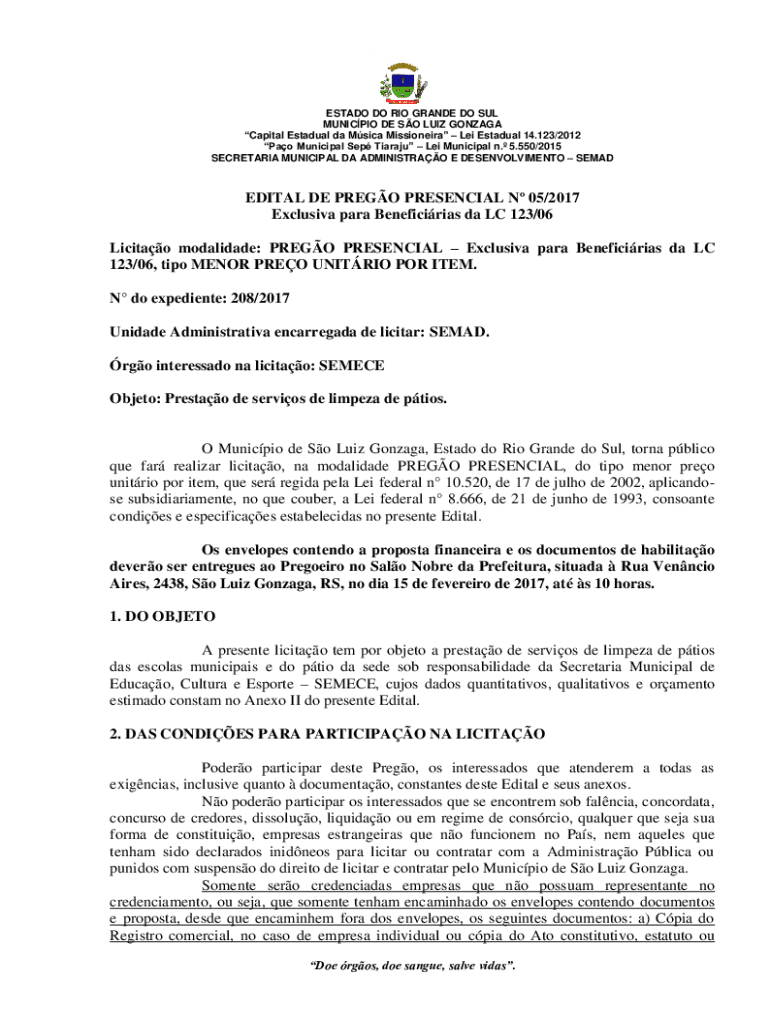 ESTADO DO RIO GRANDE DO SUL
MUNICÍPIO DE SÃO LUIZ GONZAGA
"Capital Estadual da Música Missioneira" – Lei Estadual 14.123/2012
"Paço Municipal Sepé Tiaraju" – Lei Municipal n.º 5.550/2015
SECRETARIA MUNICIPAL DA ADMINISTRAÇÃO E DESENVOLVIMENTO – SEMAD

EDITAL DE PREGÃO PRESENCIAL Nº 05/2017
Exclusiva para Beneficiárias da LC 123/06

Licitação modalidade: PREGÃO PRESENCIAL – Exclusiva para Beneficiárias da LC 123/06, tipo MENOR PREÇO UNITÁRIO POR ITEM.

N° do expediente: 208/2017

Unidade Administrativa encarregada de licitar: SEMAD.

Órgão interessado na licitação: SEMECE

Objeto: Prestação de serviços de limpeza de pátios.

O Município de São Luiz Gonzaga, Estado do Rio Grande do Sul, torna público que fará realizar licitação, na modalidade PREGÃO PRESENCIAL, do tipo menor preço unitário por item, que será regida pela Lei federal n° 10.520, de 17 de julho de 2002, aplicando-se subsidiariamente, no que couber, a Lei federal n° 8.666, de 21 de junho de 1993, consoante condições e especificações estabelecidas no presente Edital.

Os envelopes contendo a proposta financeira e os documentos de habilitação deverão ser entregues ao Pregoeiro no Salão Nobre da Prefeitura, situada à Rua Venâncio Aires, 2438, São Luiz Gonzaga, RS, no dia 15 de fevereiro de 2017, até às 10 horas.

1. DO OBJETO

A presente licitação tem por objeto a prestação de serviços de limpeza de pátios das escolas municipais e do pátio da sede sob responsabilidade da Secretaria Municipal de Educação, Cultura e Esporte – SEMECE, cujos dados quantitativos, qualitativos e orçamento estimado constam no Anexo II do presente Edital.

2. DAS CONDIÇÕES PARA PARTICIPAÇÃO NA LICITAÇÃO

Poderão participar deste Pregão, os interessados que atenderem a todas as exigências, inclusive quanto à documentação, constantes deste Edital e seus anexos.

Não poderão participar os interessados que se encontrem sob falência, concordata, concurso de credores, dissolução, liquidação ou em regime de consórcio, qualquer que seja sua forma de constituição, empresas estrangeiras que não funcionem no País, nem aqueles que tenham sido declarados inidôneos para licitar ou contratar com a Administração Pública ou punidos com suspensão do direito de licitar e contratar pelo Município de São Luiz Gonzaga.

Somente serão credenciadas empresas que não possuam representante no credenciamento, ou seja, que somente tenham encaminhado os envelopes contendo documentos e proposta, desde que encaminhem fora dos envelopes, os seguintes documentos: a) Cópia do Registro comercial, no caso de empresa individual ou cópia do Ato constitutivo, estatuto ou

"Doe órgãos, doe sangue, salve vidas".